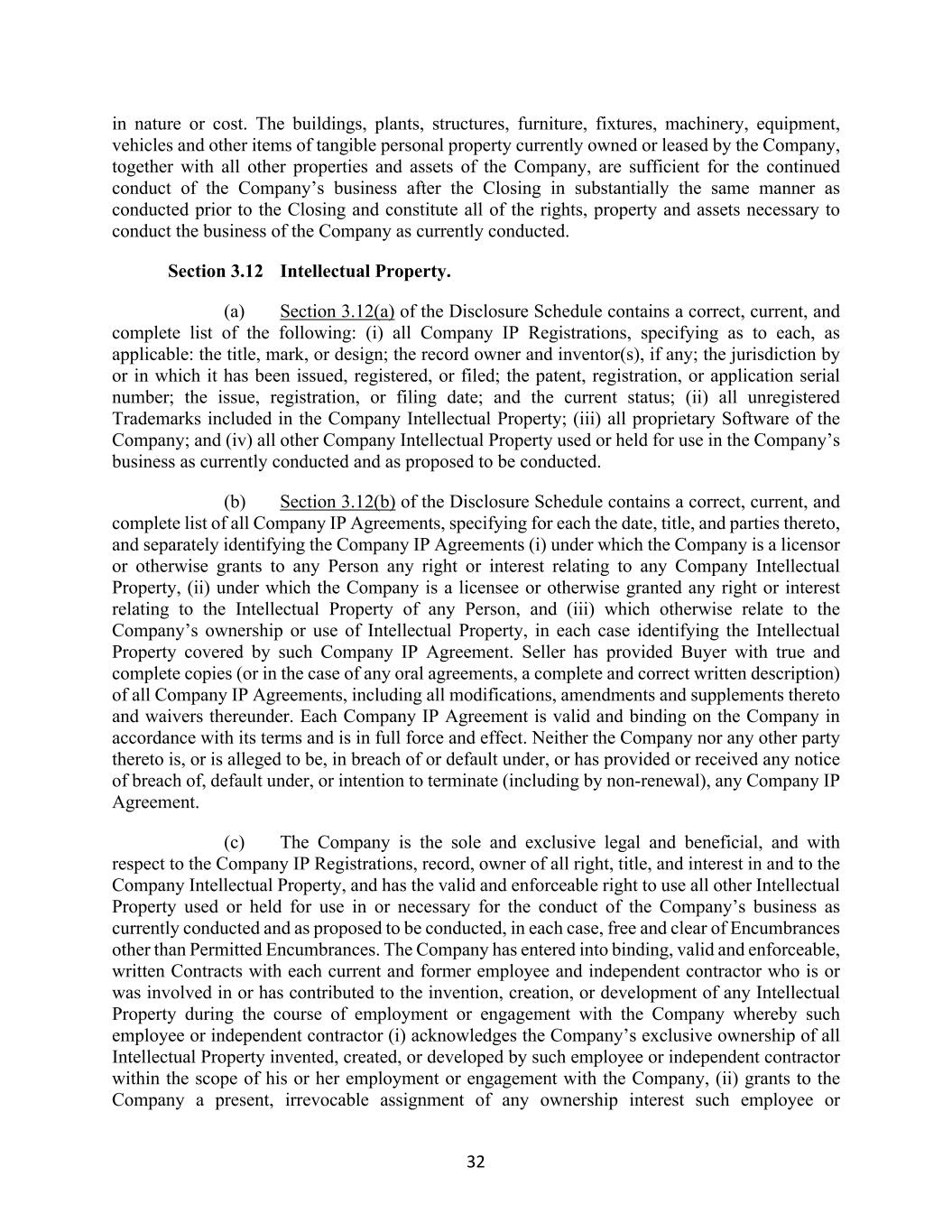 in nature or cost. The buildings, plants, structures, furniture, fixtures, machinery, equipment, vehicles and other items of tangible personal property currently owned or leased by the Company, together with all other properties and assets of the Company, are sufficient for the continued conduct of the Company's business after the Closing in substantially the same manner as conducted prior to the Closing and constitute all of the rights, property and assets necessary to conduct the business of the Company as currently conducted.

Section 3.12 Intellectual Property.

(a) Section 3.12(a) of the Disclosure Schedule contains a correct, current, and complete list of the following: (i) all Company IP Registrations, specifying as to each, as applicable: the title, mark, or design; the record owner and inventor(s), if any; the jurisdiction by or in which it has been issued, registered, or filed; the patent, registration, or application serial number; the issue, registration, or filing date; and the current status; (ii) all unregistered Trademarks included in the Company Intellectual Property; (iii) all proprietary Software of the Company; and (iv) all other Company Intellectual Property used or held for use in the Company's business as currently conducted and as proposed to be conducted.

(b) Section 3.12(b) of the Disclosure Schedule contains a correct, current, and complete list of all Company IP Agreements, specifying for each the date, title, and parties thereto, and separately identifying the Company IP Agreements (i) under which the Company is a licensor or otherwise grants to any Person any right or interest relating to any Company Intellectual Property, (ii) under which the Company is a licensee or otherwise granted any right or interest relating to the Intellectual Property of any Person, and (iii) which otherwise relate to the Company's ownership or use of Intellectual Property, in each case identifying the Intellectual Property covered by such Company IP Agreement. Seller has provided Buyer with true and complete copies (or in the case of any oral agreements, a complete and correct written description) of all Company IP Agreements, including all modifications, amendments and supplements thereto and waivers thereunder. Each Company IP Agreement is valid and binding on the Company in accordance with its terms and is in full force and effect. Neither the Company nor any other party thereto is, or is alleged to be, in breach of or default under, or has provided or received any notice of breach of, default under, or intention to terminate (including by non-renewal), any Company IP Agreement.

(c) The Company is the sole and exclusive legal and beneficial, and with respect to the Company IP Registrations, record, owner of all right, title, and interest in and to the Company Intellectual Property, and has the valid and enforceable right to use all other Intellectual Property used or held for use in or necessary for the conduct of the Company's business as currently conducted and as proposed to be conducted, in each case, free and clear of Encumbrances other than Permitted Encumbrances. The Company has entered into binding, valid and enforceable, written Contracts with each current and former employee and independent contractor who is or was involved in or has contributed to the invention, creation, or development of any Intellectual Property during the course of employment or engagement with the Company whereby such employee or independent contractor (i) acknowledges the Company's exclusive ownership of all Intellectual Property invented, created, or developed by such employee or independent contractor within the scope of his or her employment or engagement with the Company, (ii) grants to the Company a present, irrevocable assignment of any ownership interest such employee or

32